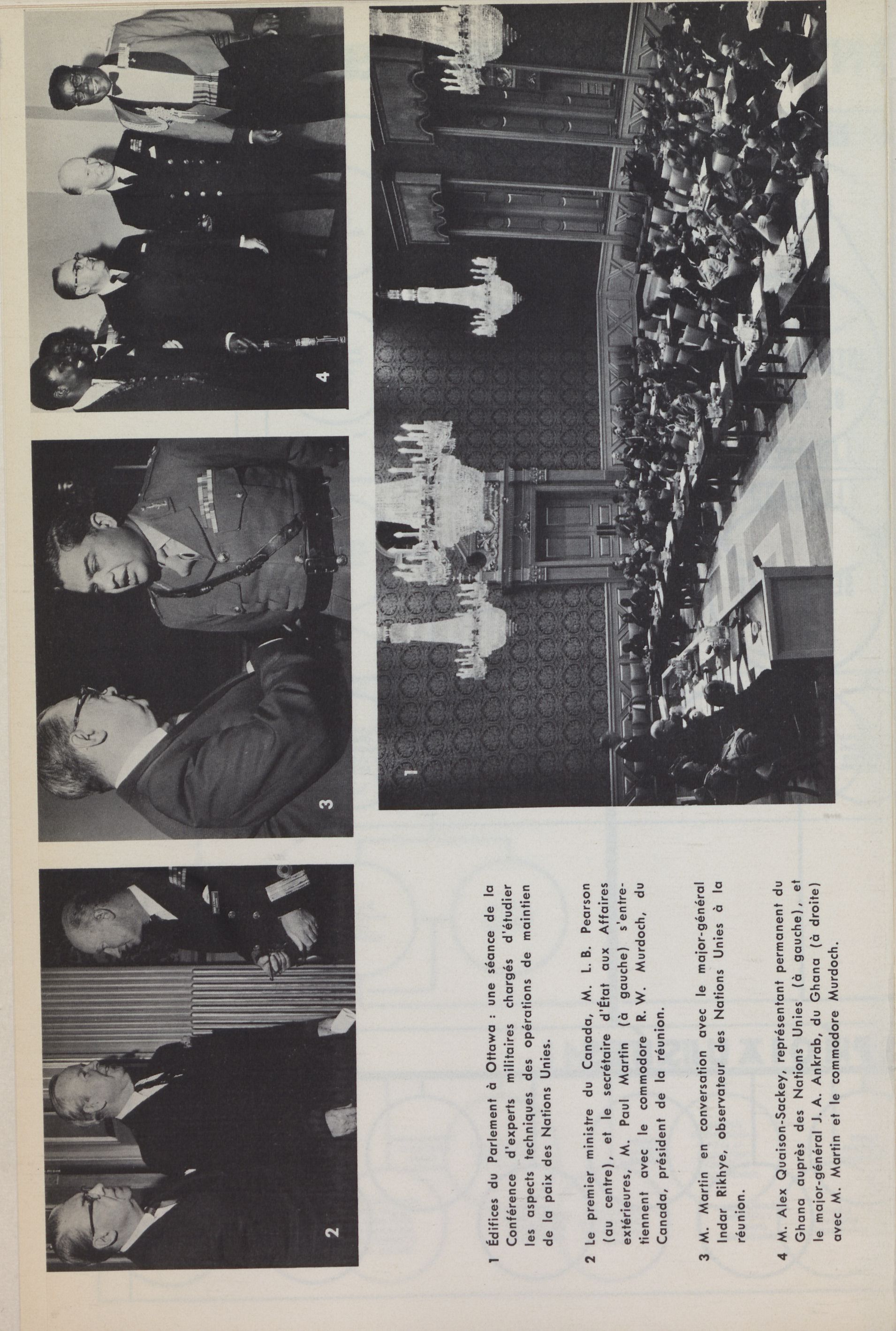 2

3

4

1

1 Édifices du Parlement à Ottawa : une séance de la Conférence d'experts militaires chargés d'étudier les aspects techniques des opérations de maintien de la paix des Nations Unies.

2 Le premier ministre du Canada, M. L. B. Pearson (au centre), et le secrétaire d'État aux Affaires extérieures, M. Paul Martin (à gauche) s'entretiennent avec le commodore R. W. Murdoch, du Canada, président de la réunion.

3 M. Martin en conversation avec le major-général Indar Rikhye, observateur des Nations Unies à la réunion.

4 M. Alex Quaison-Sackey, représentant permanent du Ghana auprès des Nations Unies (à gauche), et le major-général J. A. Ankrab, du Ghana (à droite) avec M. Martin et le commodore Murdoch.